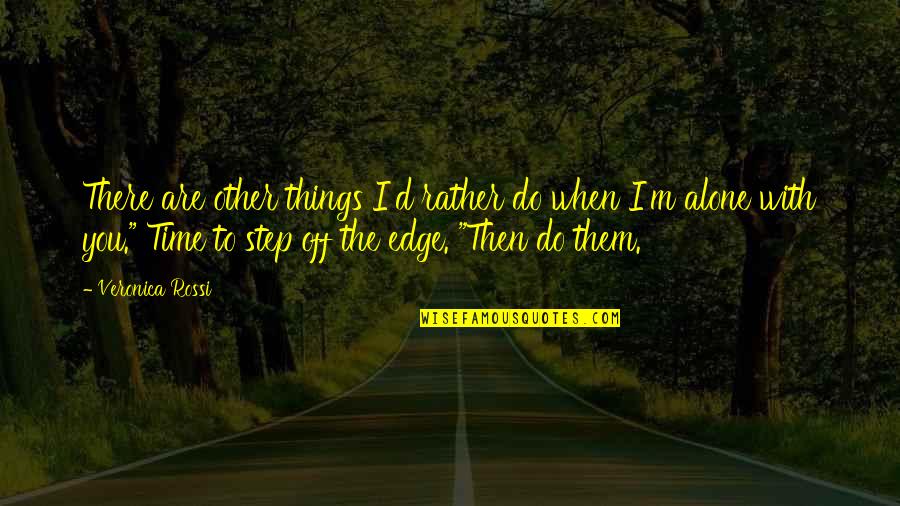 There are other things I'd rather do when I'm alone with you." Time to step off the edge. "Then do them.

- Veronica Rossi

WISEFAMOUSQUOTES.COM